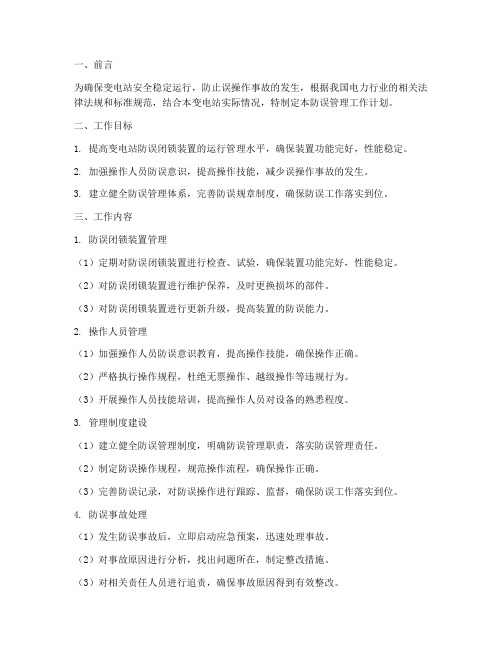 一、前言

为确保变电站安全稳定运行，防止误操作事故的发生，根据我国电力行业的相关法律法规和标准规范，结合本变电站实际情况，特制定本防误管理工作计划。

二、工作目标

1. 提高变电站防误闭锁装置的运行管理水平，确保装置功能完好，性能稳定。

2. 加强操作人员防误意识，提高操作技能，减少误操作事故的发生。

3. 建立健全防误管理体系，完善防误规章制度，确保防误工作落实到位。

三、工作内容

1. 防误闭锁装置管理

（1）定期对防误闭锁装置进行检查、试验，确保装置功能完好，性能稳定。

（2）对防误闭锁装置进行维护保养，及时更换损坏的部件。

（3）对防误闭锁装置进行更新升级，提高装置的防误能力。

2. 操作人员管理

（1）加强操作人员防误意识教育，提高操作技能，确保操作正确。

（2）严格执行操作规程，杜绝无票操作、越级操作等违规行为。

（3）开展操作人员技能培训，提高操作人员对设备的熟悉程度。

3. 管理制度建设

（1）建立健全防误管理制度，明确防误管理职责，落实防误管理责任。

（2）制定防误操作规程，规范操作流程，确保操作正确。

（3）完善防误记录，对防误操作进行跟踪、监督，确保防误工作落实到位。

4. 防误事故处理

（1）发生防误事故后，立即启动应急预案，迅速处理事故。

（2）对事故原因进行分析，找出问题所在，制定整改措施。

（3）对相关责任人员进行追责，确保事故原因得到有效整改。